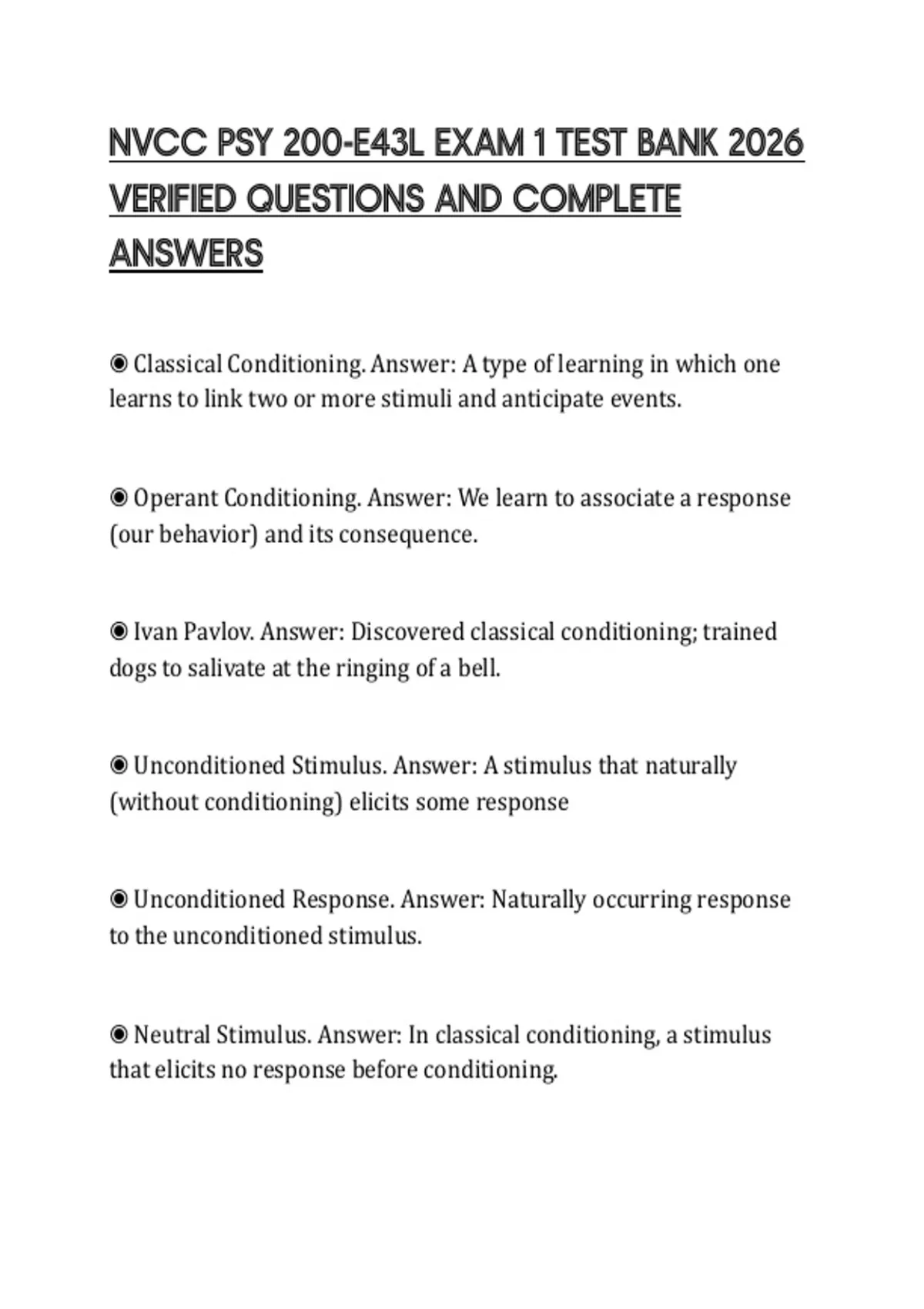 NVCC PSY 200-E43L EXAM 1 TEST BANK 2026 VERIFIED QUESTIONS AND COMPLETE ANSWERS

◉ Classical Conditioning. Answer: A type of learning in which one learns to link two or more stimuli and anticipate events.

◉ Operant Conditioning. Answer: We learn to associate a response (our behavior) and its consequence.

◉ Ivan Pavlov. Answer: Discovered classical conditioning; trained dogs to salivate at the ringing of a bell.

◉ Unconditioned Stimulus. Answer: A stimulus that naturally (without conditioning) elicits some response

◉ Unconditioned Response. Answer: Naturally occurring response to the unconditioned stimulus.

◉ Neutral Stimulus. Answer: In classical conditioning, a stimulus that elicits no response before conditioning.